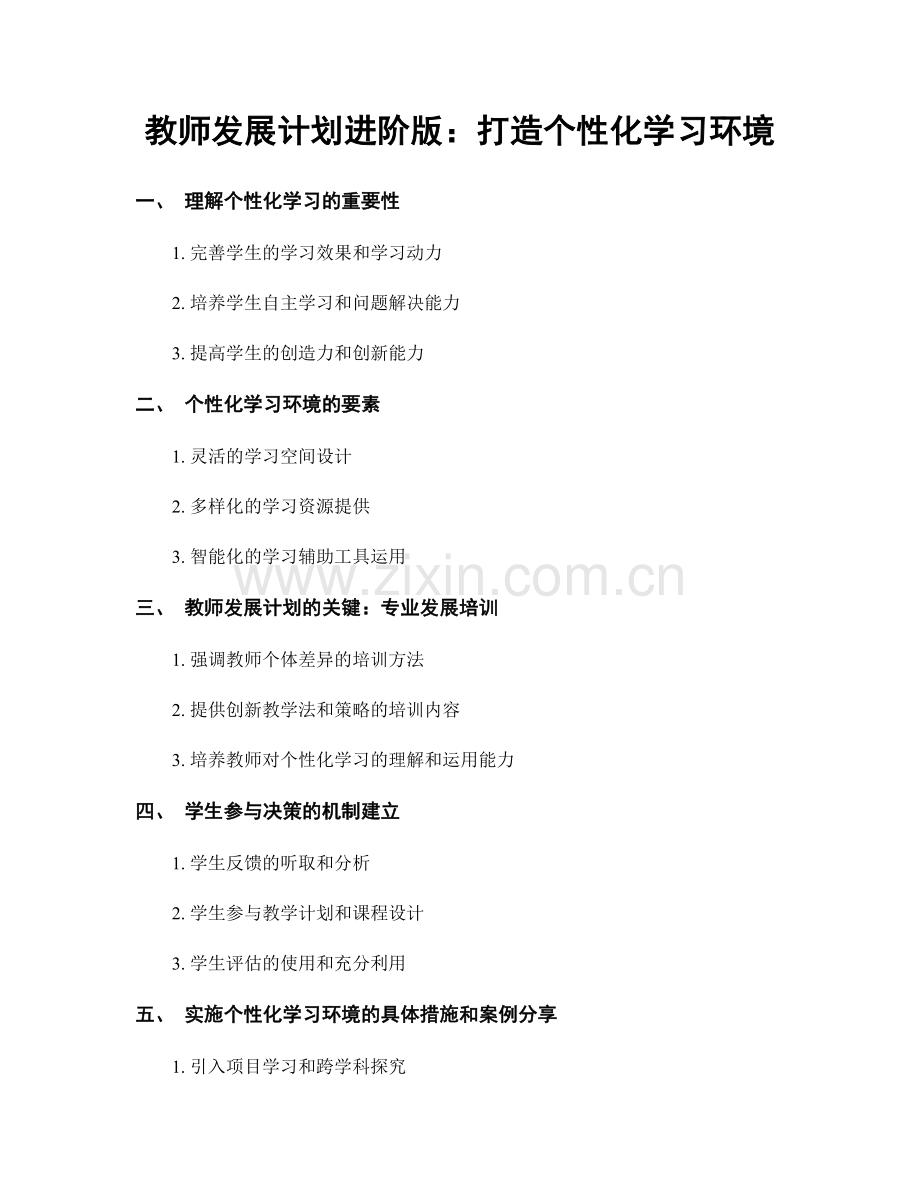 教师发展计划进阶版：打造个性化学习环境

一、 理解个性化学习的重要性

1.完善学生的学习效果和学习动力

2.培养学生自主学习和问题解决能力

3.提高学生的创造力和创新能力

二、 个性化学习环境的要素

1.灵活的学习空间设计

2.多样化的学习资源提供

3.智能化的学习辅助工具运用

三、 教师发展计划的关键：专业发展培训

1.强调教师个体差异的培训方法

2.提供创新教学法和策略的培训内容

3.培养教师对个性化学习的理解和运用能力

四、 学生参与决策的机制建立

1.学生反馈的听取和分析

2.学生参与教学计划和课程设计

3.学生评估的使用和充分利用

五、 实施个性化学习环境的具体措施和案例分享

1.引入项目学习和跨学科探究

www.zixin.com.cn